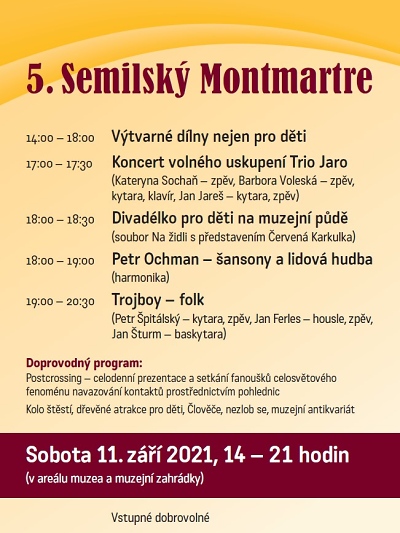 5. Semilský Montmartre

14:00 – 18:00 Výtvarné dílny nejen pro děti

17:00 – 17:30 Koncert volného uskupení Trio Jaro
(Kateryna Sochaň – zpěv, Barbora Voleská – zpěv, kytara, klavír, Jan Jareš – kytara, zpěv)

18:00 – 18:30 Divadélko pro děti na muzejní půdě
(soubor Na židli s představením Červená Karkulka)

18:00 – 19:00 Petr Ochman – šansony a lidová hudba
(harmonika)

19:00 – 20:30 Trojboy – folk
(Petr Špitálský – kytara, zpěv, Jan Ferles – housle, zpěv, Jan Šturm – baskytara)

Doprovodný program:
Postcrossing – celodenní prezentace a setkání fanoušků celosvětového fenoménu navazování kontaktů prostřednictvím pohlednic
Kolo štěstí, dřevěné atrakce pro děti, Člověče, nezlob se, muzejní antikvariát

Sobota 11. září 2021, 14 – 21 hodin
(v areálu muzea a muzejní zahrádky)

Vstupné dobrovolné